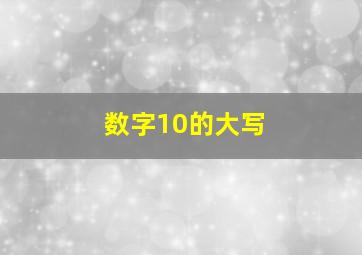 数字10的大写